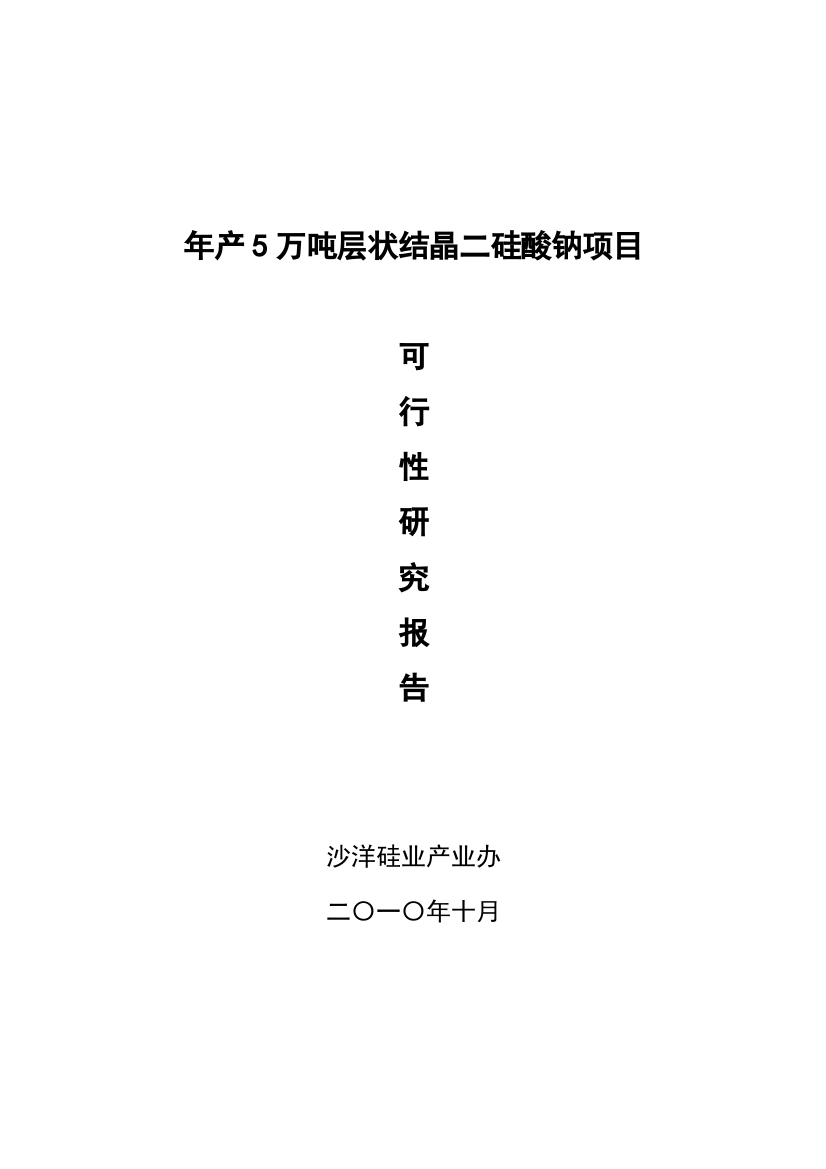 年产 5 万吨层状结晶二硅酸钠项目

可
行
性
研
究
报
告

沙洋硅业产业办

二〇一〇年十月